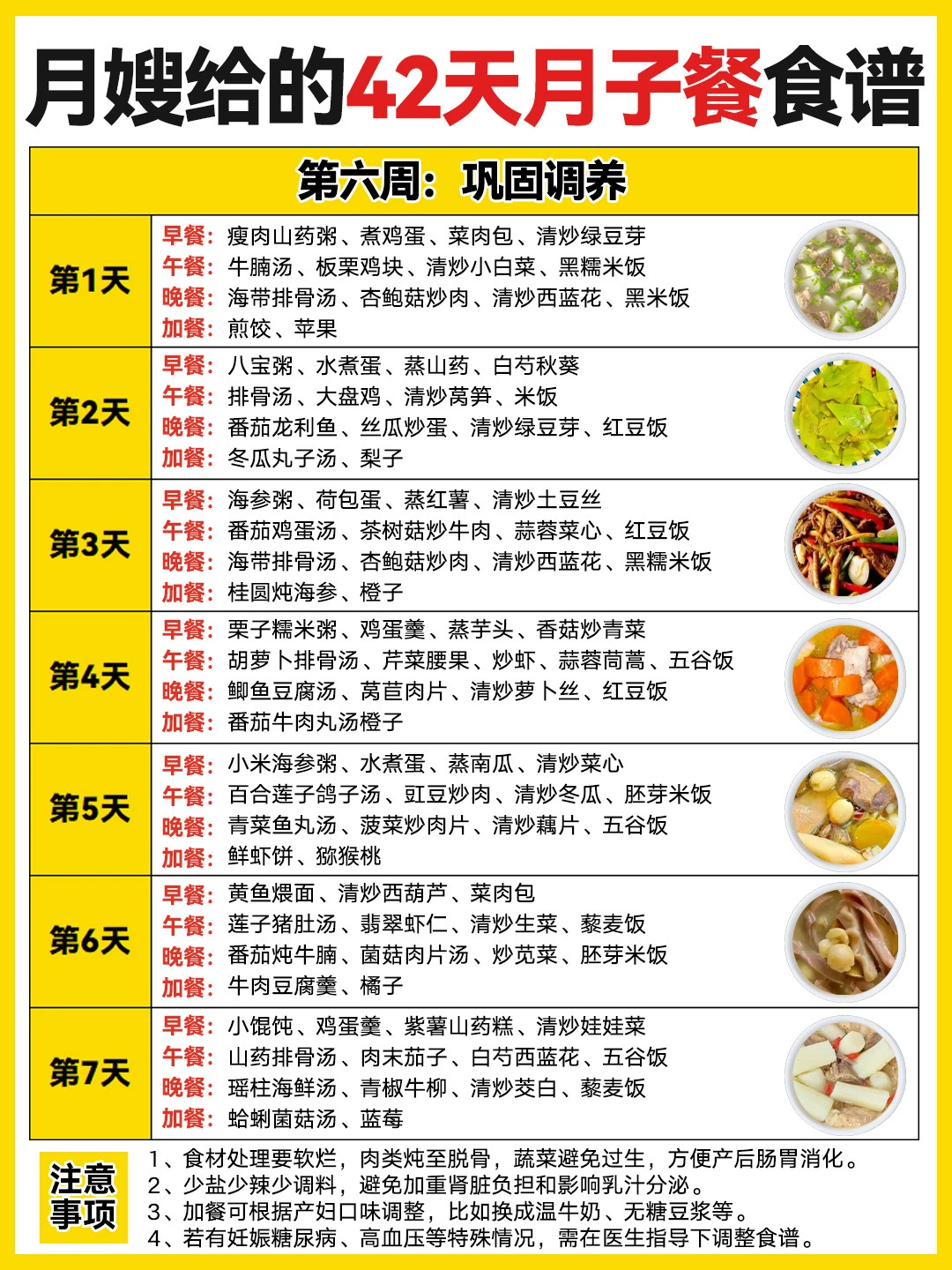 月嫂给的42天月子餐食谱

第六周：巩固调养

| | |
|---|---|
| 第1天 | 早餐：瘦肉山药粥、煮鸡蛋、菜肉包、清炒绿豆芽<br>午餐：牛腩汤、板栗鸡块、清炒小白菜、黑糯米饭<br>晚餐：海带排骨汤、杏鲍菇炒肉、清炒西蓝花、黑米饭<br>加餐：煎饺、苹果 |
| 第2天 | 早餐：八宝粥、水煮蛋、蒸山药、白芍秋葵<br>午餐：排骨汤、大盘鸡、清炒莴笋、米饭<br>晚餐：番茄龙利鱼、丝瓜炒蛋、清炒绿豆芽、红豆饭<br>加餐：冬瓜丸子汤、梨子 |
| 第3天 | 早餐：海参粥、荷包蛋、蒸红薯、清炒土豆丝<br>午餐：番茄鸡蛋汤、茶树菇炒牛肉、蒜蓉菜心、红豆饭<br>晚餐：海带排骨汤、杏鲍菇炒肉、清炒西蓝花、黑糯米饭<br>加餐：桂圆炖海参、橙子 |
| 第4天 | 早餐：栗子糯米粥、鸡蛋羹、蒸芋头、香菇炒青菜<br>午餐：胡萝卜排骨汤、芹菜腰果、炒虾、蒜蓉茼蒿、五谷饭<br>晚餐：鲫鱼豆腐汤、莴苣肉片、清炒萝卜丝、红豆饭<br>加餐：番茄牛肉丸汤橙子 |
| 第5天 | 早餐：小米海参粥、水煮蛋、蒸南瓜、清炒菜心<br>午餐：百合莲子鸽子汤、豇豆炒肉、清炒冬瓜、胚芽米饭<br>晚餐：青菜鱼丸汤、菠菜炒肉片、清炒藕片、五谷饭<br>加餐：鲜虾饼、猕猴桃 |
| 第6天 | 早餐：黄鱼煨面、清炒西葫芦、菜肉包<br>午餐：莲子猪肚汤、翡翠虾仁、清炒生菜、藜麦饭<br>晚餐：番茄炖牛腩、菌菇肉片汤、炒苋菜、胚芽米饭<br>加餐：牛肉豆腐羹、橘子 |
| 第7天 | 早餐：小馄饨、鸡蛋羹、紫薯山药糕、清炒娃娃菜<br>午餐：山药排骨汤、肉末茄子、白芍西蓝花、五谷饭<br>晚餐：瑶柱海鲜汤、青椒牛柳、清炒茭白、藜麦饭<br>加餐：蛤蜊菌菇汤、蓝莓 |

注意事项
1、食材处理要软烂，肉类炖至脱骨，蔬菜避免过生，方便产后肠胃消化。
2、少盐少辣少调料，避免加重肾脏负担和影响乳汁分泌。
3、加餐可根据产妇口味调整，比如换成温牛奶、无糖豆浆等。
4、若有妊娠糖尿病、高血压等特殊情况，需在医生指导下调整食谱。